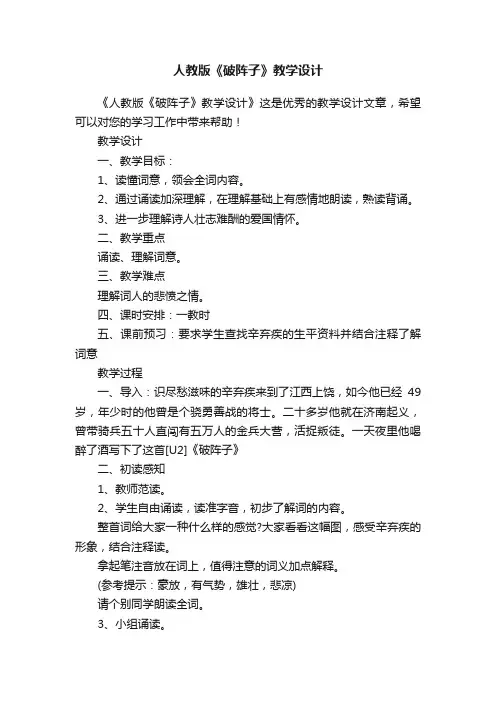 人教版《破阵子》教学设计

《人教版《破阵子》教学设计》这是优秀的教学设计文章，希望可以对您的学习工作中带来帮助！

教学设计

一、教学目标：

1、读懂词意，领会全词内容。

2、通过诵读加深理解，在理解基础上有感情地朗读，熟读背诵。

3、进一步理解诗人壮志难酬的爱国情怀。

二、教学重点

诵读、理解词意。

三、教学难点

理解词人的悲愤之情。

四、课时安排：一教时

五、课前预习：要求学生查找辛弃疾的生平资料并结合注释了解词意

教学过程

一、导入：识尽愁滋味的辛弃疾来到了江西上饶，如今他已经 49 岁，年少时的他曾是个骁勇善战的将士。二十多岁他就在济南起义，曾带骑兵五十人直闯有五万人的金兵大营，活捉叛徒。一天夜里他喝醉了酒写下了这首[U2]《破阵子》

二、初读感知

1、教师范读。

2、学生自由诵读，读准字音，初步了解词的内容。

整首词给大家一种什么样的感觉?大家看看这幅图，感受辛弃疾的形象，结合注释读。

拿起笔注音放在词上，值得注意的词义加点解释。

(参考提示：豪放，有气势，雄壮，悲凉)

请个别同学朗读全词。

3、小组诵读。